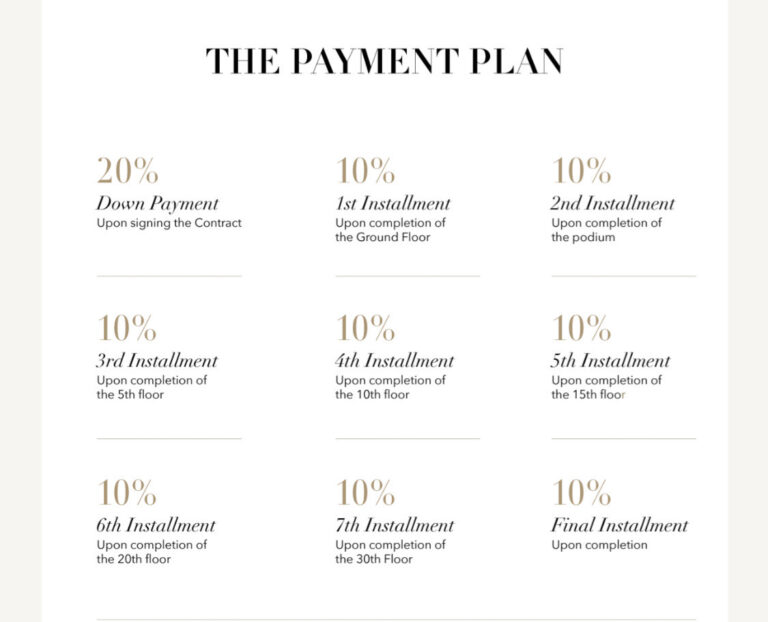 THE PAYMENT PLAN

20%
Down Payment
Upon signing the Contract

10%
1st Installment
Upon completion of the Ground Floor

10%
2nd Installment
Upon completion of the podium

10%
3rd Installment
Upon completion of the 5th floor

10%
4th Installment
Upon completion of the 10th floor

10%
5th Installment
Upon completion of the 15th floor

10%
6th Installment
Upon completion of the 20th floor

10%
7th Installment
Upon completion of the 30th Floor

10%
Final Installment
Upon completion